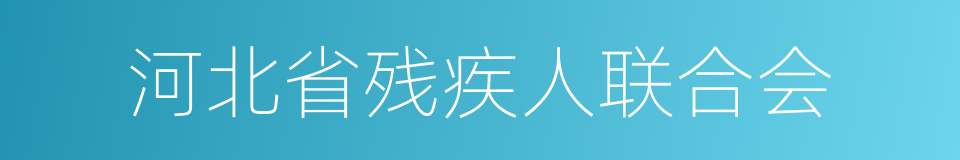 河北省残疾人联合会